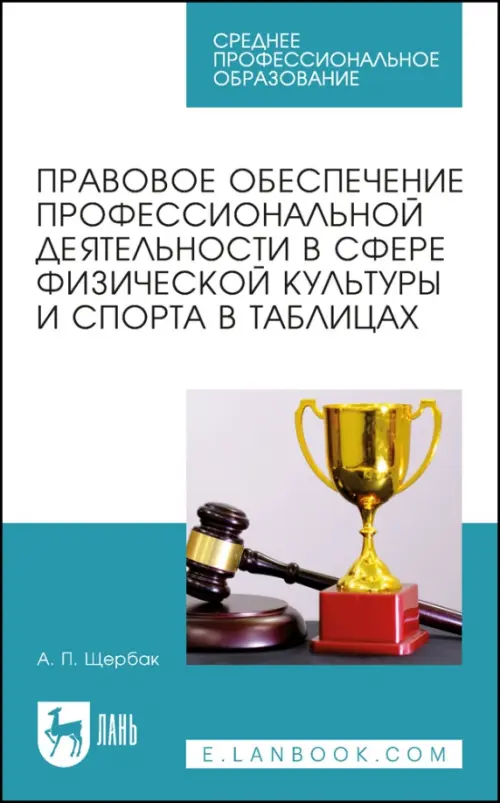 СРЕДНЕЕ ПРОФЕССИОНАЛЬНОЕ ОБРАЗОВАНИЕ

ПРАВОВОЕ ОБЕСПЕЧЕНИЕ ПРОФЕССИОНАЛЬНОЙ ДЕЯТЕЛЬНОСТИ В СФЕРЕ ФИЗИЧЕСКОЙ КУЛЬТУРЫ И СПОРТА В ТАБЛИЦАХ

А. П. Щербак

ЛАНЬ

E.LANBOOK.COM